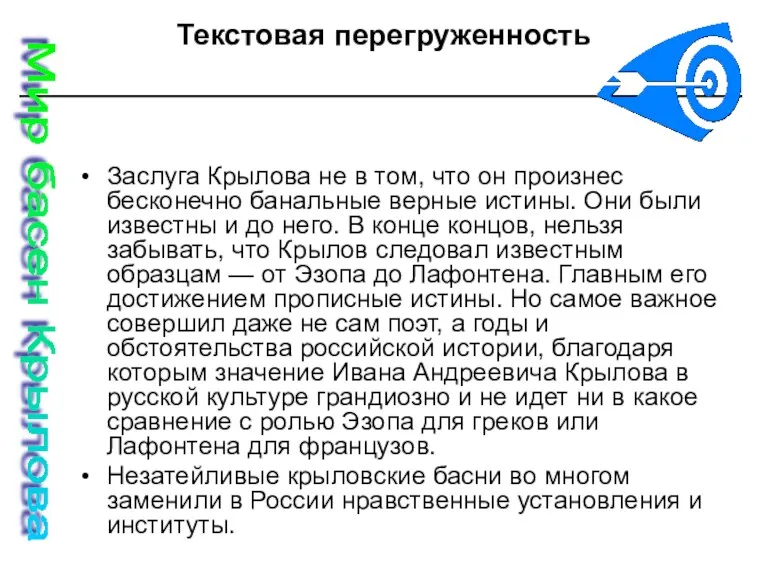 Мир басен Крылова

Текстовая перегруженность

• Заслуга Крылова не в том, что он произнес бесконечно банальные верные истины. Они были известны и до него. В конце концов, нельзя забывать, что Крылов следовал известным образцам — от Эзопа до Лафонтена. Главным его достижением прописные истины. Но самое важное совершил даже не сам поэт, а годы и обстоятельства российской истории, благодаря которым значение Ивана Андреевича Крылова в русской культуре грандиозно и не идет ни в какое сравнение с ролью Эзопа для греков или Лафонтена для французов.

• Незатейливые крыловские басни во многом заменили в России нравственные установления и институты.